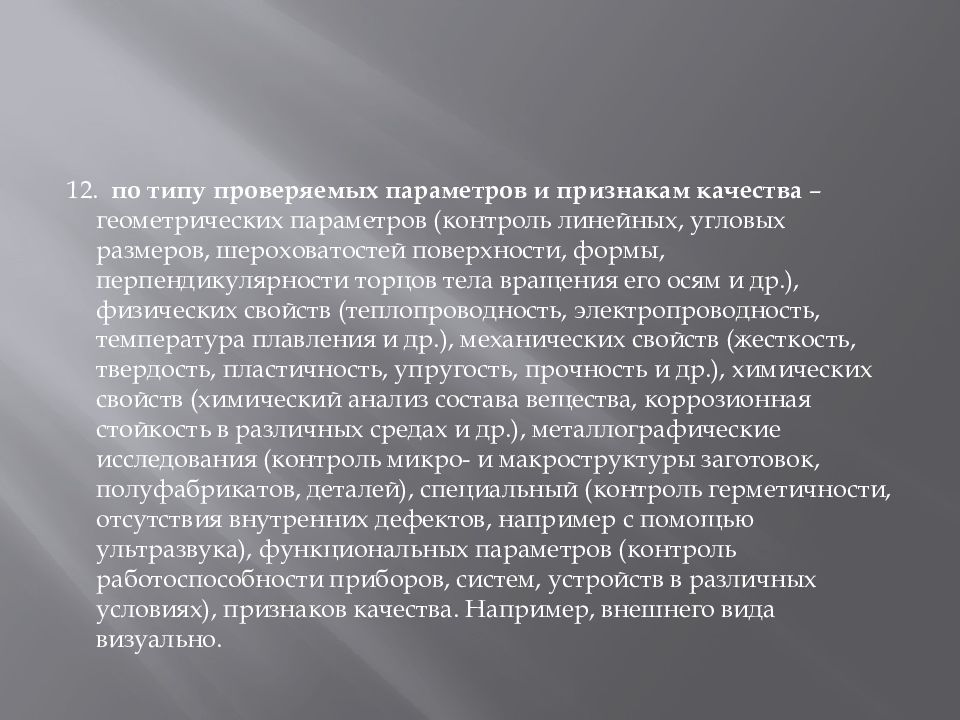 12. по типу проверяемых параметров и признакам качества – геометрических параметров (контроль линейных, угловых размеров, шероховатостей поверхности, формы, перпендикулярности торцов тела вращения его осям и др.), физических свойств (теплопроводность, электропроводность, температура плавления и др.), механических свойств (жесткость, твердость, пластичность, упругость, прочность и др.), химических свойств (химический анализ состава вещества, коррозионная стойкость в различных средах и др.), металлографические исследования (контроль микро- и макроструктуры заготовок, полуфабрикатов, деталей), специальный (контроль герметичности, отсутствия внутренних дефектов, например с помощью ультразвука), функциональных параметров (контроль работоспособности приборов, систем, устройств в различных условиях), признаков качества. Например, внешнего вида визуально.